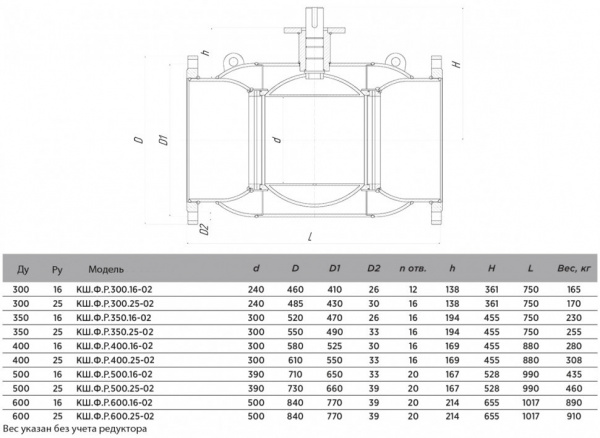 h

H

D

D1

d

D2

L

| Ду | Ру | Модель | d | D | D1 | D2 | n отв. | h | H | L | Вес, кг |
|---|---|---|---|---|---|---|---|---|---|---|---|
| 300 | 16 | КШ.Ф.Р.300.16-02 | 240 | 460 | 410 | 26 | 12 | 138 | 361 | 750 | 165 |
| 300 | 25 | КШ.Ф.Р.300.25-02 | 240 | 485 | 430 | 30 | 16 | 138 | 361 | 750 | 170 |
| 350 | 16 | КШ.Ф.Р.350.16-02 | 300 | 520 | 470 | 26 | 16 | 194 | 455 | 750 | 230 |
| 350 | 25 | КШ.Ф.Р.350.25-02 | 300 | 550 | 490 | 33 | 16 | 194 | 455 | 750 | 255 |
| 400 | 16 | КШ.Ф.Р.400.16-02 | 300 | 580 | 525 | 30 | 16 | 169 | 455 | 880 | 280 |
| 400 | 25 | КШ.Ф.Р.400.25-02 | 300 | 610 | 550 | 33 | 16 | 169 | 455 | 880 | 308 |
| 500 | 16 | КШ.Ф.Р.500.16-02 | 390 | 710 | 650 | 33 | 20 | 167 | 528 | 990 | 435 |
| 500 | 25 | КШ.Ф.Р.500.25-02 | 390 | 730 | 660 | 39 | 20 | 167 | 528 | 990 | 460 |
| 600 | 16 | КШ.Ф.Р.600.16-02 | 500 | 840 | 770 | 39 | 20 | 214 | 655 | 1017 | 890 |
| 600 | 25 | КШ.Ф.Р.600.25-02 | 500 | 840 | 770 | 39 | 20 | 214 | 655 | 1017 | 910 |

Вес указан без учета редуктора